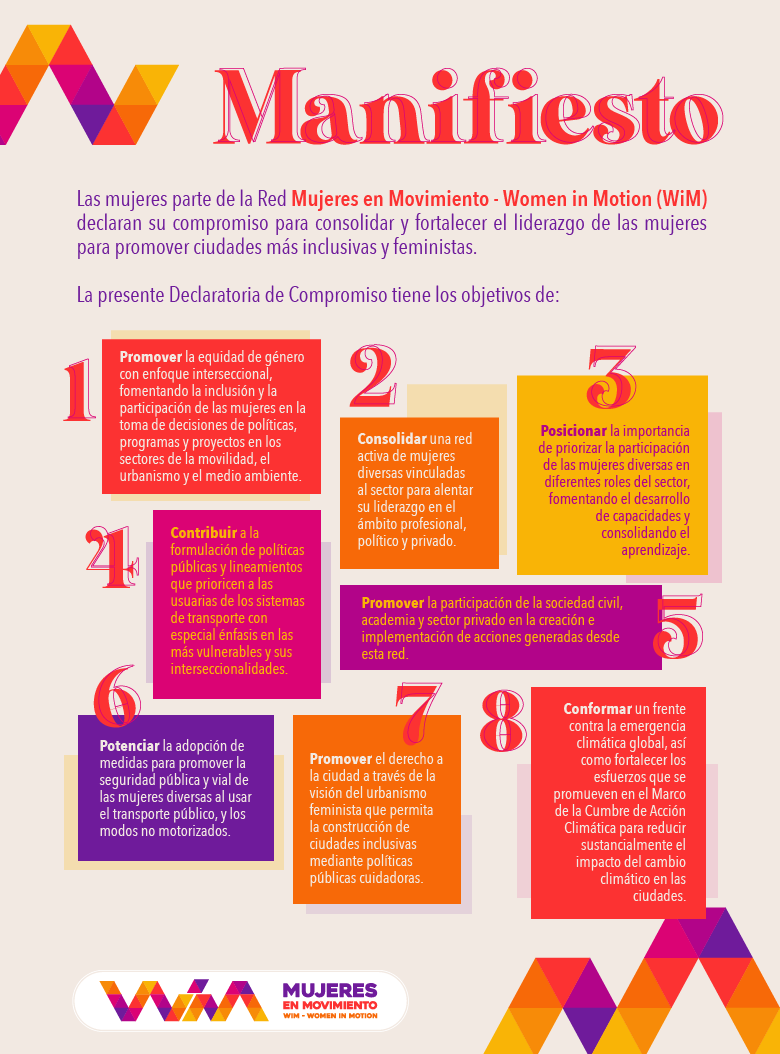 Manifiesto

Las mujeres parte de la Red Mujeres en Movimiento - Women in Motion (WiM) declaran su compromiso para consolidar y fortalecer el liderazgo de las mujeres para promover ciudades más inclusivas y feministas.

La presente Declaratoria de Compromiso tiene los objetivos de:

1

Promover la equidad de género con enfoque interseccional, fomentando la inclusión y la participación de las mujeres en la toma de decisiones de políticas, programas y proyectos en los sectores de la movilidad, el urbanismo y el medio ambiente.

2

Consolidar una red activa de mujeres diversas vinculadas al sector para alentar su liderazgo en el ámbito profesional, político y privado.

3

Posicionar la importancia de priorizar la participación de las mujeres diversas en diferentes roles del sector, fomentando el desarrollo de capacidades y consolidando el aprendizaje.

4

Contribuir a la formulación de políticas públicas y lineamientos que prioricen a las usuarias de los sistemas de transporte con especial énfasis en las más vulnerables y sus interseccionalidades.

5

Promover la participación de la sociedad civil, academia y sector privado en la creación e implementación de acciones generadas desde esta red.

6

Potenciar la adopción de medidas para promover la seguridad pública y vial de las mujeres diversas al usar el transporte público, y los modos no motorizados.

7

Promover el derecho a la ciudad a través de la visión del urbanismo feminista que permita la construcción de ciudades inclusivas mediante políticas públicas cuidadoras.

8

Conformar un frente contra la emergencia climática global, así como fortalecer los esfuerzos que se promueven en el Marco de la Cumbre de Acción Climática para reducir sustancialmente el impacto del cambio climático en las ciudades.

WiM MUJERES EN MOVIMIENTO WIM - WOMEN IN MOTION